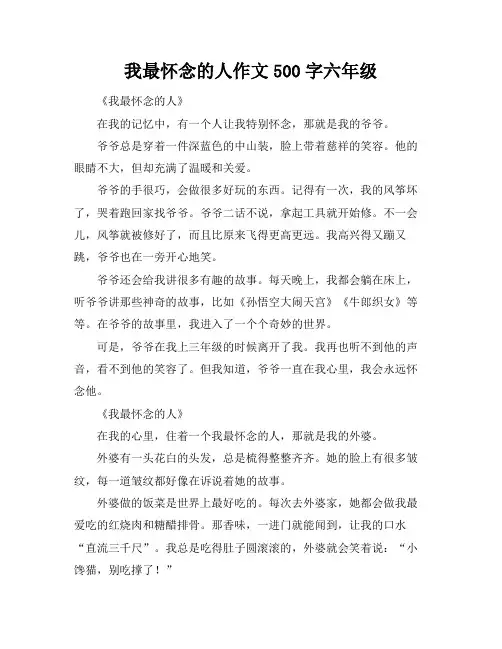 我最怀念的人作文 500 字六年级

《我最怀念的人》

在我的记忆中，有一个人让我特别怀念，那就是我的爷爷。

爷爷总是穿着一件深蓝色的中山装，脸上带着慈祥的笑容。他的眼睛不大，但却充满了温暖和关爱。

爷爷的手很巧，会做很多好玩的东西。记得有一次，我的风筝坏了，哭着跑回家找爷爷。爷爷二话不说，拿起工具就开始修。不一会儿，风筝就被修好了，而且比原来飞得更高更远。我高兴得又蹦又跳，爷爷也在一旁开心地笑。

爷爷还会给我讲很多有趣的故事。每天晚上，我都会躺在床上，听爷爷讲那些神奇的故事，比如《孙悟空大闹天宫》《牛郎织女》等等。在爷爷的故事里，我进入了一个个奇妙的世界。

可是，爷爷在我上三年级的时候离开了我。我再也听不到他的声音，看不到他的笑容了。但我知道，爷爷一直在我心里，我会永远怀念他。

《我最怀念的人》

在我的心里，住着一个我最怀念的人，那就是我的外婆。

外婆有一头花白的头发，总是梳得整整齐齐。她的脸上有很多皱纹，每一道皱纹都好像在诉说着她的故事。

外婆做的饭菜是世界上最好吃的。每次去外婆家，她都会做我最爱吃的红烧肉和糖醋排骨。那香味，一进门就能闻到，让我的口水“直流三千尺”。我总是吃得肚子圆滚滚的，外婆就会笑着说：“小馋猫，别吃撑了！”